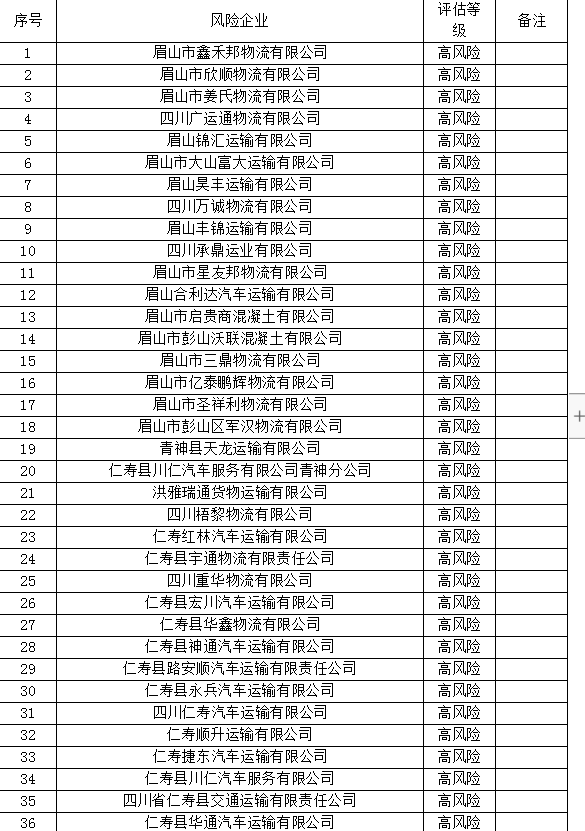 | 序号 | 风险企业 | 评估等级 | 备注 |
|---|---|---|---|
| 1 | 眉山市鑫禾邦物流有限公司 | 高风险 | |
| 2 | 眉山市欣顺物流有限公司 | 高风险 | |
| 3 | 眉山市姜氏物流有限公司 | 高风险 | |
| 4 | 四川广运通物流有限公司 | 高风险 | |
| 5 | 眉山锦汇运输有限公司 | 高风险 | |
| 6 | 眉山市大山富大运输有限公司 | 高风险 | |
| 7 | 眉山昊丰运输有限公司 | 高风险 | |
| 8 | 四川万诚物流有限公司 | 高风险 | |
| 9 | 眉山丰锦运输有限公司 | 高风险 | |
| 10 | 四川承鼎运业有限公司 | 高风险 | |
| 11 | 眉山市星友邦物流有限公司 | 高风险 | |
| 12 | 眉山合利达汽车运输有限公司 | 高风险 | |
| 13 | 眉山市启贵商混凝土有限公司 | 高风险 | |
| 14 | 眉山市彭山沃联混凝土有限公司 | 高风险 | |
| 15 | 眉山市三鼎物流有限公司 | 高风险 | |
| 16 | 眉山市亿泰鹏辉物流有限公司 | 高风险 | |
| 17 | 眉山市圣祥利物流有限公司 | 高风险 | |
| 18 | 眉山市彭山区军汉物流有限公司 | 高风险 | |
| 19 | 青神县天龙运输有限公司 | 高风险 | |
| 20 | 仁寿县川仁汽车服务有限公司青神分公司 | 高风险 | |
| 21 | 洪雅瑞通货物运输有限公司 | 高风险 | |
| 22 | 四川梧黎物流有限公司 | 高风险 | |
| 23 | 仁寿红林汽车运输有限公司 | 高风险 | |
| 24 | 仁寿县宇通物流有限责任公司 | 高风险 | |
| 25 | 四川重华物流有限公司 | 高风险 | |
| 26 | 仁寿县宏川汽车运输有限公司 | 高风险 | |
| 27 | 仁寿县华鑫物流有限公司 | 高风险 | |
| 28 | 仁寿县神通汽车运输有限公司 | 高风险 | |
| 29 | 仁寿县路安顺汽车运输有限责任公司 | 高风险 | |
| 30 | 仁寿县永兵汽车运输有限公司 | 高风险 | |
| 31 | 四川仁寿汽车运输有限公司 | 高风险 | |
| 32 | 仁寿顺升运输有限公司 | 高风险 | |
| 33 | 仁寿捷东汽车运输有限公司 | 高风险 | |
| 34 | 仁寿县川仁汽车服务有限公司 | 高风险 | |
| 35 | 四川省仁寿县交通运输有限责任公司 | 高风险 | |
| 36 | 仁寿县华通汽车运输有限公司 | 高风险 | |